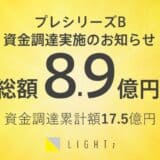 プレシリーズB
資金調達実施のお知らせ

総額 8.9 億円

資金調達累計額17.5億円

LIGHTz